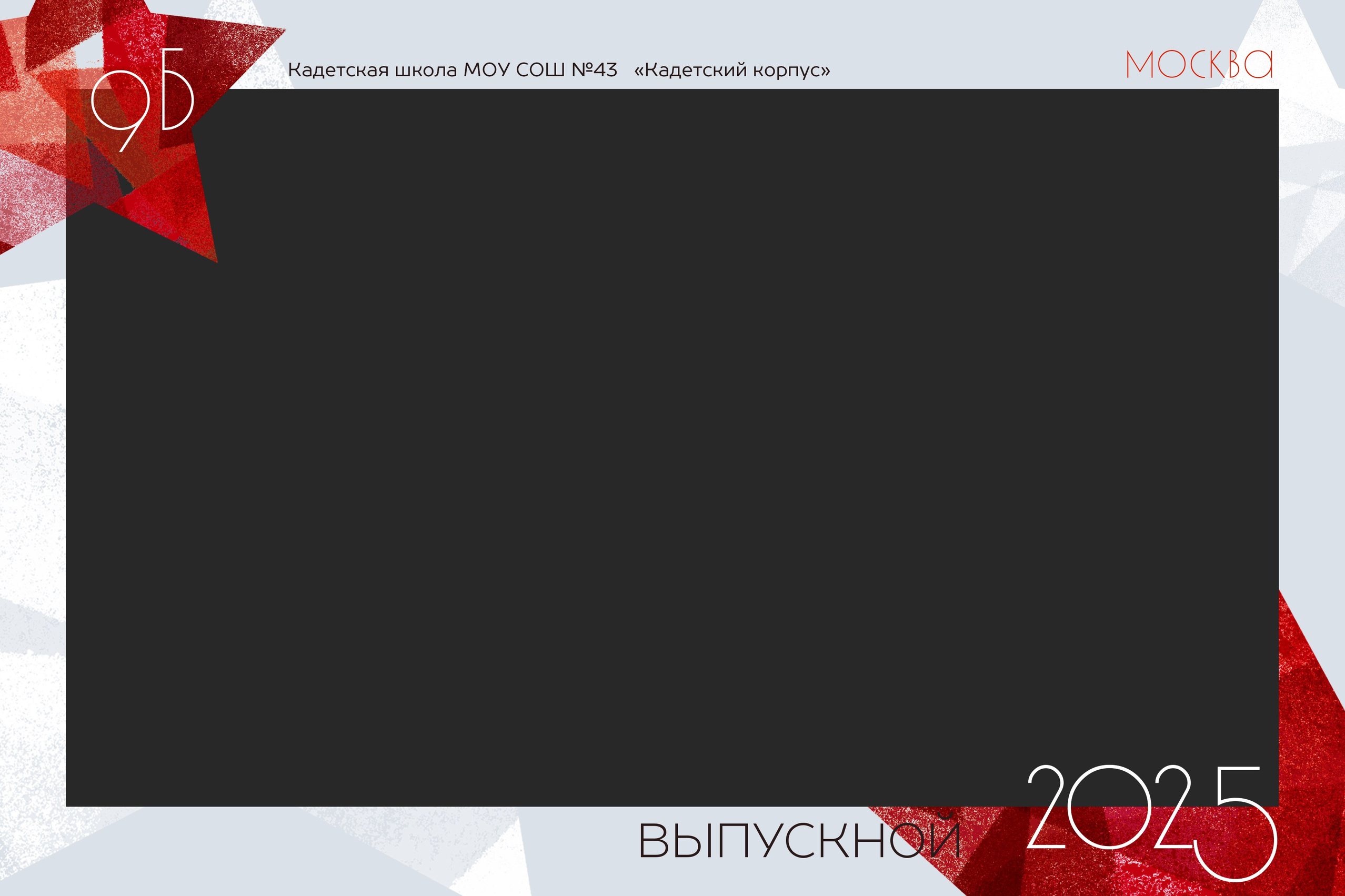 9Б

Кадетская школа МОУ СОШ №43 «Кадетский корпус»

МОСКВА

ВЫПУСКНОЙ 2025